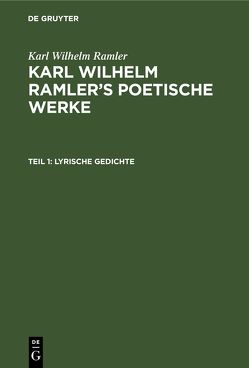 DE GRUYTER

Karl Wilhelm Ramler

KARL WILHELM RAMLER'S POETISCHE WERKE

TEIL 1: LYRISCHE GEDICHTE

DE
G